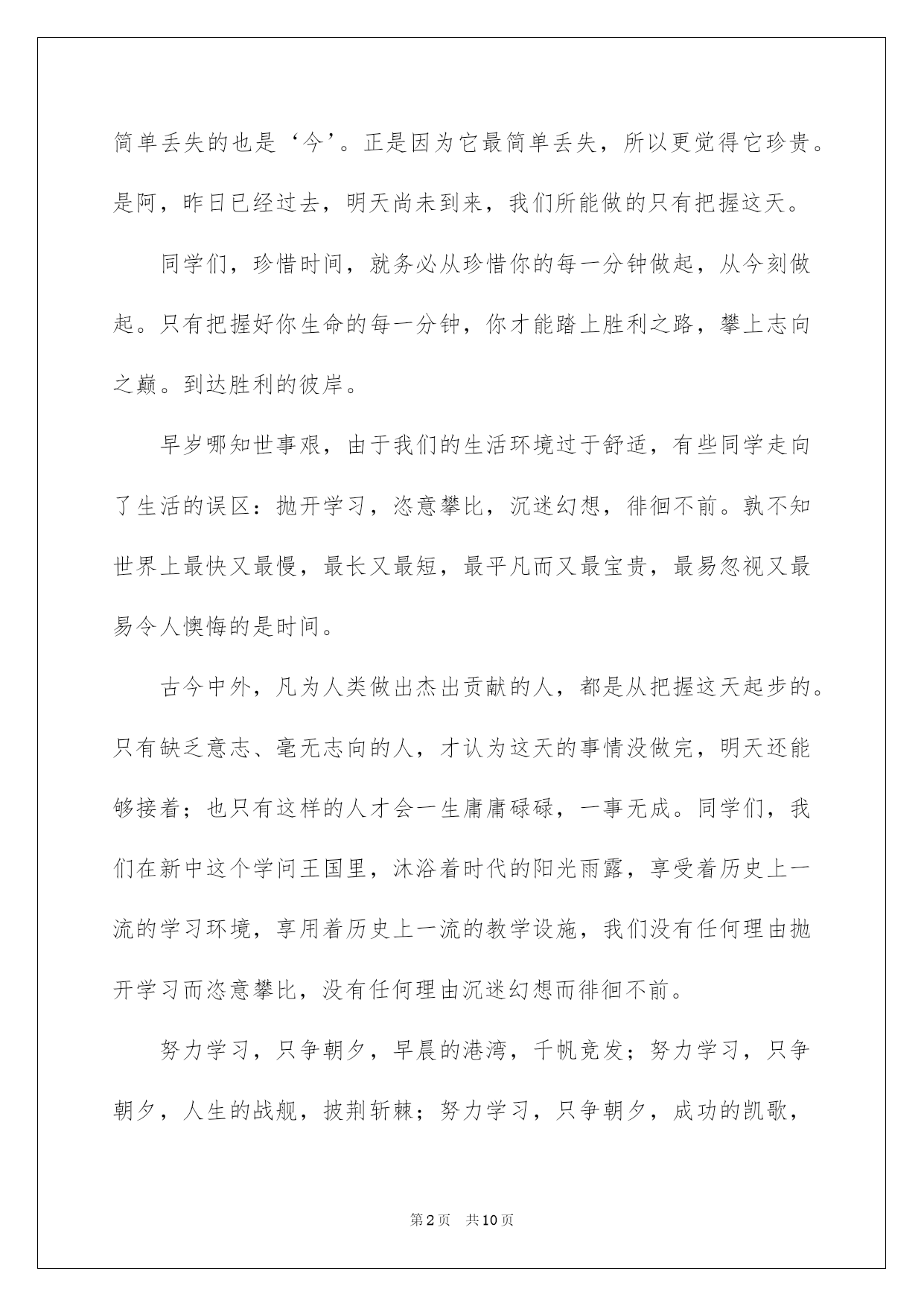 简单丢失的也是‘今’。正是因为它最简单丢失，所以更觉得它珍贵。是阿，昨日已经过去，明天尚未到来，我们所能做的只有把握这天。

同学们，珍惜时间，就务必从珍惜你的每一分钟做起，从今刻做起。只有把握好你生命的每一分钟，你才能踏上胜利之路，攀上志向之巅。到达胜利的彼岸。

早岁哪知世事艰，由于我们的生活环境过于舒适，有些同学走向了生活的误区：抛开学习，恣意攀比，沉迷幻想，徘徊不前。孰不知世界上最快又最慢，最长又最短，最平凡而又最宝贵，最易忽视又最易令人懊悔的是时间。

古今中外，凡为人类做出杰出贡献的人，都是从把握这天起步的。只有缺乏意志、毫无志向的人，才认为这天的事情没做完，明天还能够接着；也只有这样的人才会一生庸庸碌碌，一事无成。同学们，我们在新中这个学问王国里，沐浴着时代的阳光雨露，享受着历史上一流的学习环境，享用着历史上一流的教学设施，我们没有任何理由抛开学习而恣意攀比，没有任何理由沉迷幻想而徘徊不前。

努力学习，只争朝夕，早晨的港湾，千帆竞发；努力学习，只争朝夕，人生的战舰，披荆斩棘；努力学习，只争朝夕，成功的凯歌，

第2页　共10页